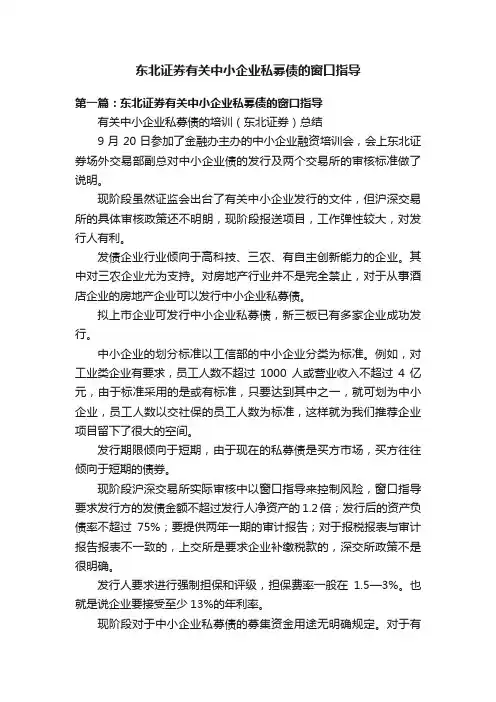 东北证券有关中小企业私募债的窗口指导

第一篇：东北证券有关中小企业私募债的窗口指导

有关中小企业私募债的培训（东北证券）总结

9 月 20 日参加了金融办主办的中小企业融资培训会，会上东北证券场外交易部副总对中小企业债的发行及两个交易所的审核标准做了说明。

现阶段虽然证监会出台了有关中小企业发行的文件，但沪深交易所的具体审核政策还不明朗，现阶段报送项目，工作弹性较大，对发行人有利。

发债企业行业倾向于高科技、三农、有自主创新能力的企业。其中对三农企业尤为支持。对房地产行业并不是完全禁止，对于从事酒店企业的房地产企业可以发行中小企业私募债。

拟上市企业可发行中小企业私募债，新三板已有多家企业成功发行。

中小企业的划分标准以工信部的中小企业分类为标准。例如，对工业类企业有要求，员工人数不超过 1000 人或营业收入不超过 4 亿元，由于标准采用的是或有标准，只要达到其中之一，就可划为中小企业，员工人数以交社保的员工人数为标准，这样就为我们推荐企业项目留下了很大的空间。

发行期限倾向于短期，由于现在的私募债是买方市场，买方往往倾向于短期的债券。

现阶段沪深交易所实际审核中以窗口指导来控制风险，窗口指导要求发行方的发债金额不超过发行人净资产的 1.2 倍；发行后的资产负债率不超过 75%；要提供两年一期的审计报告；对于报税报表与审计报告报表不一致的，上交所是要求企业补缴税款的，深交所政策不是很明确。

发行人要求进行强制担保和评级，担保费率一般在 1.5—3%。也就是说企业要接受至少 13%的年利率。

现阶段对于中小企业私募债的募集资金用途无明确规定。对于有